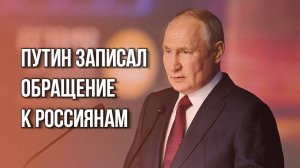 ПУТИН ЗАПИСАЛ ОБРАЩЕНИЕ К РОССИЯНАМ